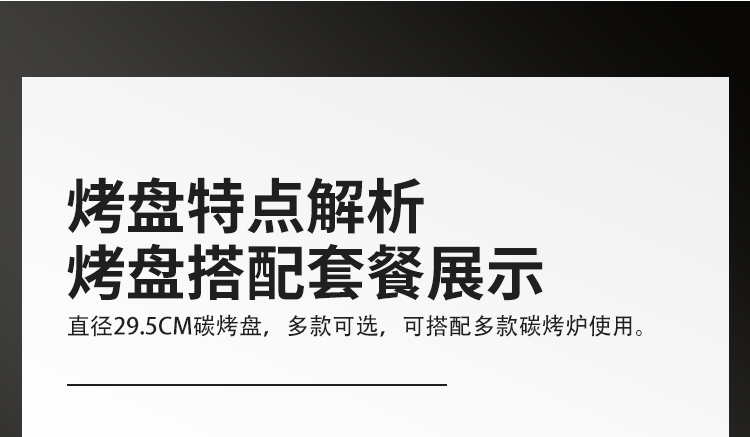 烤盘特点解析
烤盘搭配套餐展示

直径29.5CM碳烤盘，多款可选，可搭配多款碳烤炉使用。